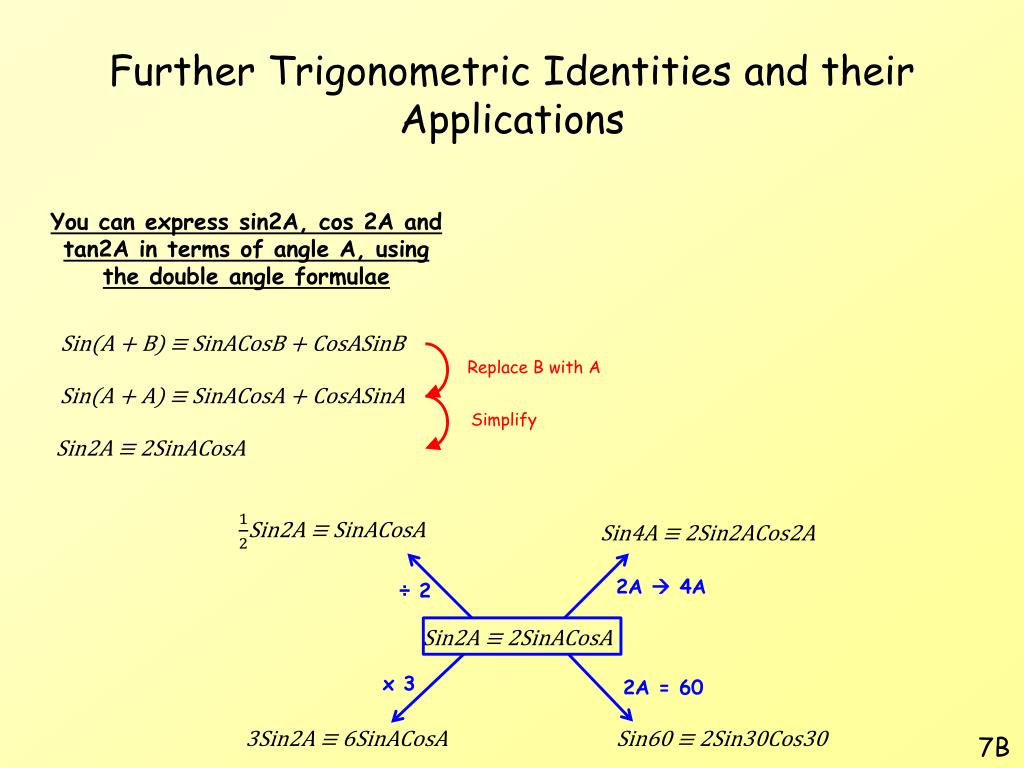 Further Trigonometric Identities and their Applications

You can express sin2A, cos 2A and tan2A in terms of angle A, using the double angle formulae

$Sin(A + B) \equiv SinACosB + CosASinB$

Replace B with A

$Sin(A + A) \equiv SinACosA + CosASinA$

Simplify

$Sin2A \equiv 2SinACosA$

$\frac{1}{2}Sin2A \equiv SinACosA$

$Sin4A \equiv 2Sin2ACos2A$

÷ 2

2A → 4A

$Sin2A \equiv 2SinACosA$

x 3

2A = 60

$3Sin2A \equiv 6SinACosA$

$Sin60 \equiv 2Sin30Cos30$

7B